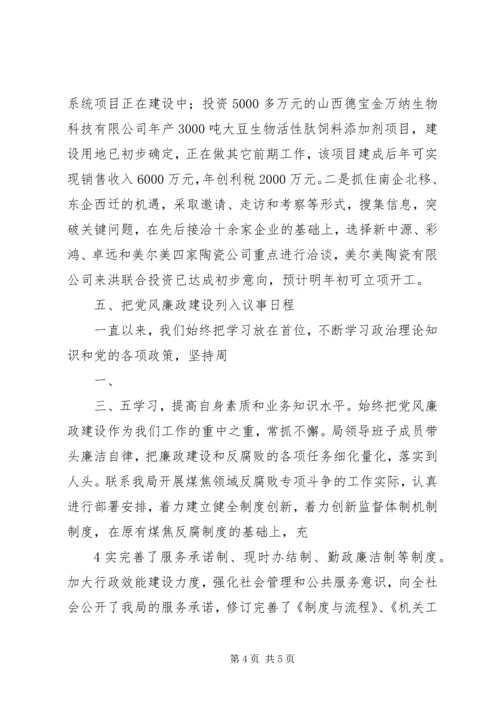 系统项目正在建设中；投资5000多万元的山西德宝金万纳生物科技有限公司年产3000吨大豆生物活性肽饲料添加剂项目，建设用地已初步确定，正在做其它前期工作，该项目建成后年可实现销售收入6000万元，年创利税2000万元。二是抓住南企北移、东企西迁的机遇，采取邀请、走访和考察等形式，搜集信息，突破关键问题，在先后接洽十余家企业的基础上，选择新中源、彩鸿、卓远和美尔美四家陶瓷公司重点进行洽谈，美尔美陶瓷有限公司来洪联合投资已达成初步意向，预计明年初可立项开工。

五、把党风廉政建设列入议事日程

一直以来，我们始终把学习放在首位，不断学习政治理论知识和党的各项政策，坚持周

一、

三、五学习，提高自身素质和业务知识水平。始终把党风廉政建设作为我们工作的重中之重，常抓不懈。局领导班子成员带头廉洁自律，把廉政建设和反腐败的各项任务细化量化，落实到人头。联系我局开展煤焦领域反腐败专项斗争的工作实际，认真进行部署安排，着力建立健全制度创新，着力创新监督体制机制制度，在原有煤焦反腐制度的基础上，充

4实完善了服务承诺制、现时办结制、勤政廉洁制等制度。加大行政效能建设力度，强化社会管理和公共服务意识，向全社会公开了我局的服务承诺，修订完善了《制度与流程》、《机关工

第4页 共5页